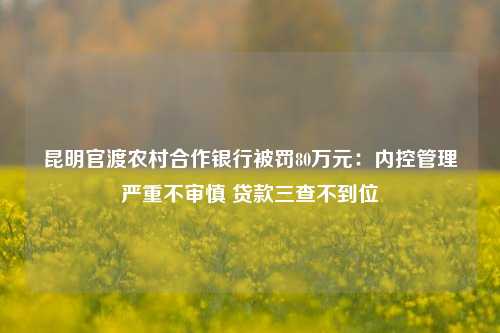 昆明官渡农村合作银行被罚80万元：内控管理严重不审慎 贷款三查不到位